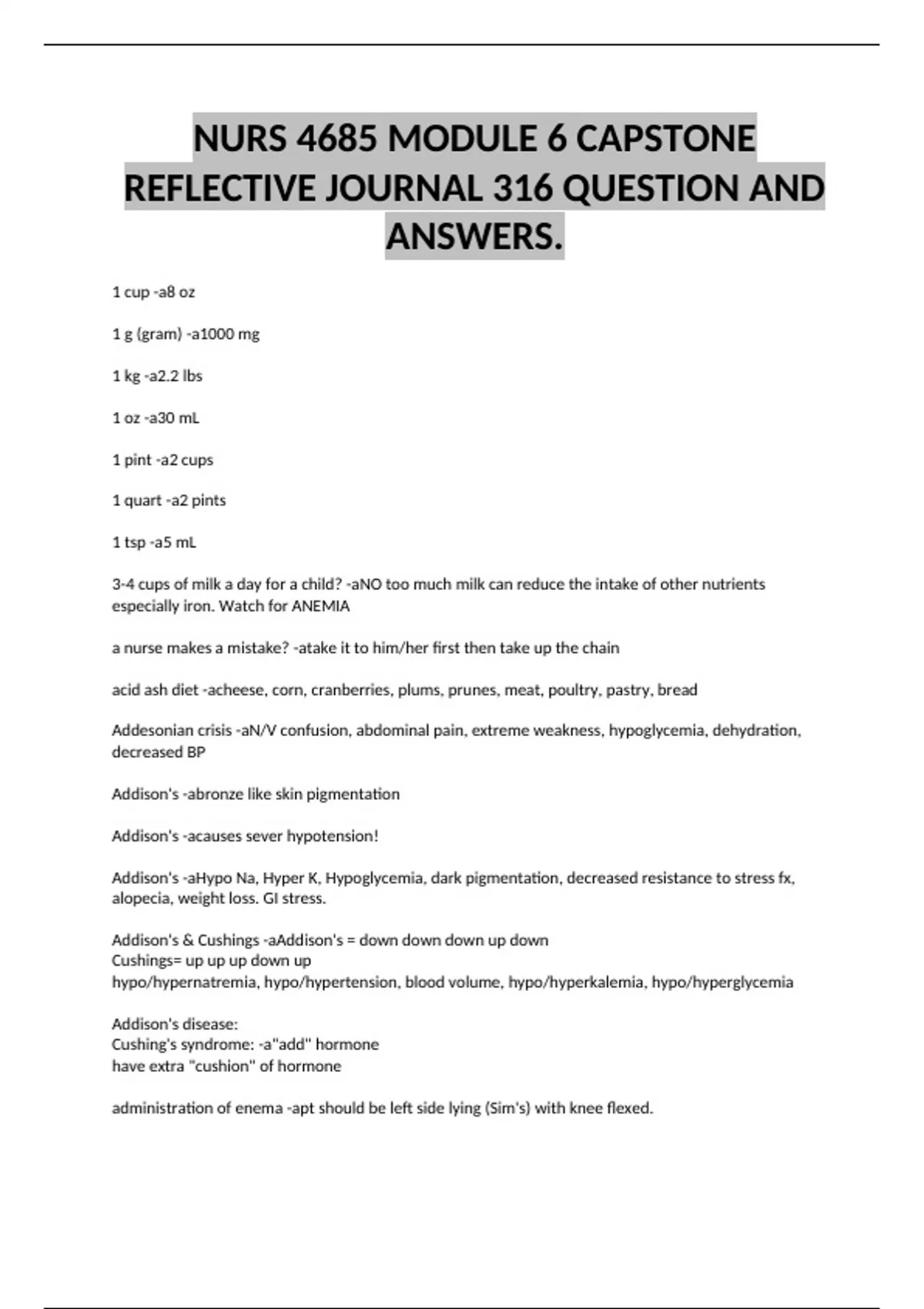 NURS 4685 MODULE 6 CAPSTONE REFLECTIVE JOURNAL 316 QUESTION AND ANSWERS.

1 cup -a8 oz

1 g (gram) -a1000 mg

1 kg -a2.2 lbs

1 oz -a30 mL

1 pint -a2 cups

1 quart -a2 pints

1 tsp -a5 mL

3-4 cups of milk a day for a child? -aNO too much milk can reduce the intake of other nutrients especially iron. Watch for ANEMIA

a nurse makes a mistake? -atake it to him/her first then take up the chain

acid ash diet -acheese, corn, cranberries, plums, prunes, meat, poultry, pastry, bread

Addesonian crisis -aN/V confusion, abdominal pain, extreme weakness, hypoglycemia, dehydration, decreased BP

Addison's -abronze like skin pigmentation

Addison's -acauses sever hypotension!

Addison's -aHypo Na, Hyper K, Hypoglycemia, dark pigmentation, decreased resistance to stress fx, alopecia, weight loss. GI stress.

Addison's & Cushings -aAddison's = down down down up down
Cushings= up up up down up
hypo/hypernatremia, hypo/hypertension, blood volume, hypo/hyperkalemia, hypo/hyperglycemia

Addison's disease:
Cushing's syndrome: -a"add" hormone
have extra "cushion" of hormone

administration of enema -apt should be left side lying (Sim's) with knee flexed.